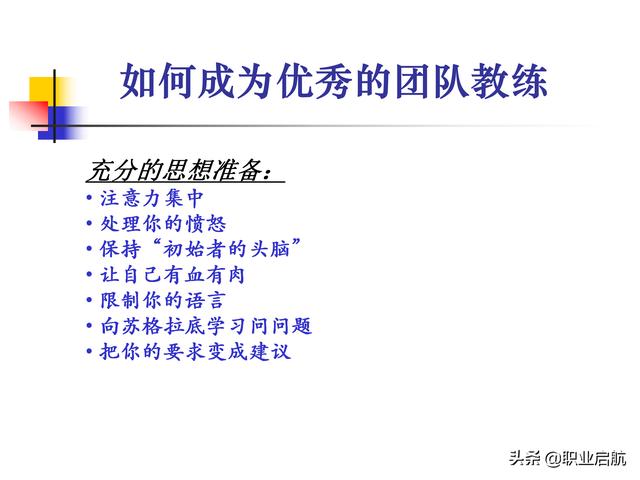 如何成为优秀的团队教练

充分的思想准备：
• 注意力集中
• 处理你的愤怒
• 保持“初始者的头脑”
• 让自己有血有肉
• 限制你的语言
• 向苏格拉底学习问问题
• 把你的要求变成建议

头条 @职业启航